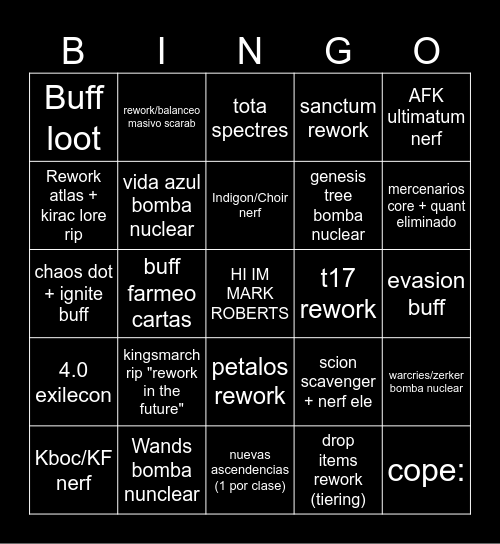 | B | I | N | G | O |
|---|---|---|---|---|
| Buff loot | rework/balanceo masivo scarab | tota spectres | sanctum rework | AFK ultimatum nerf |
| Rework atlas + kirac lore rip | vida azul bomba nuclear | Indigon/Choir nerf | genesis tree bomba nuclear | mercenarios core + quant eliminado |
| chaos dot + ignite buff | buff farmeo cartas | HI IM MARK ROBERTS | t17 rework | evasion buff |
| 4.0 exilecon | kingsmarch rip "rework in the future" | petalos rework | scion scavenger + nerf ele | warcries/zerker bomba nuclear |
| Kboc/KF nerf | Wands bomba nunclear | nuevas ascendencias (1 por clase) | drop items rework (tiering) | cope: |